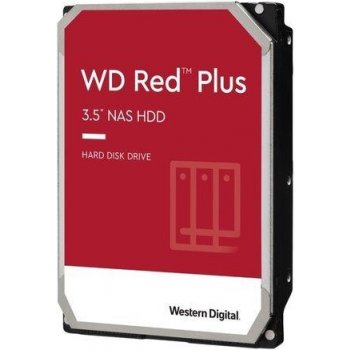 WD Red™ Plus

3.5" NAS HDD

HARD DISK DRIVE

Western Digital.